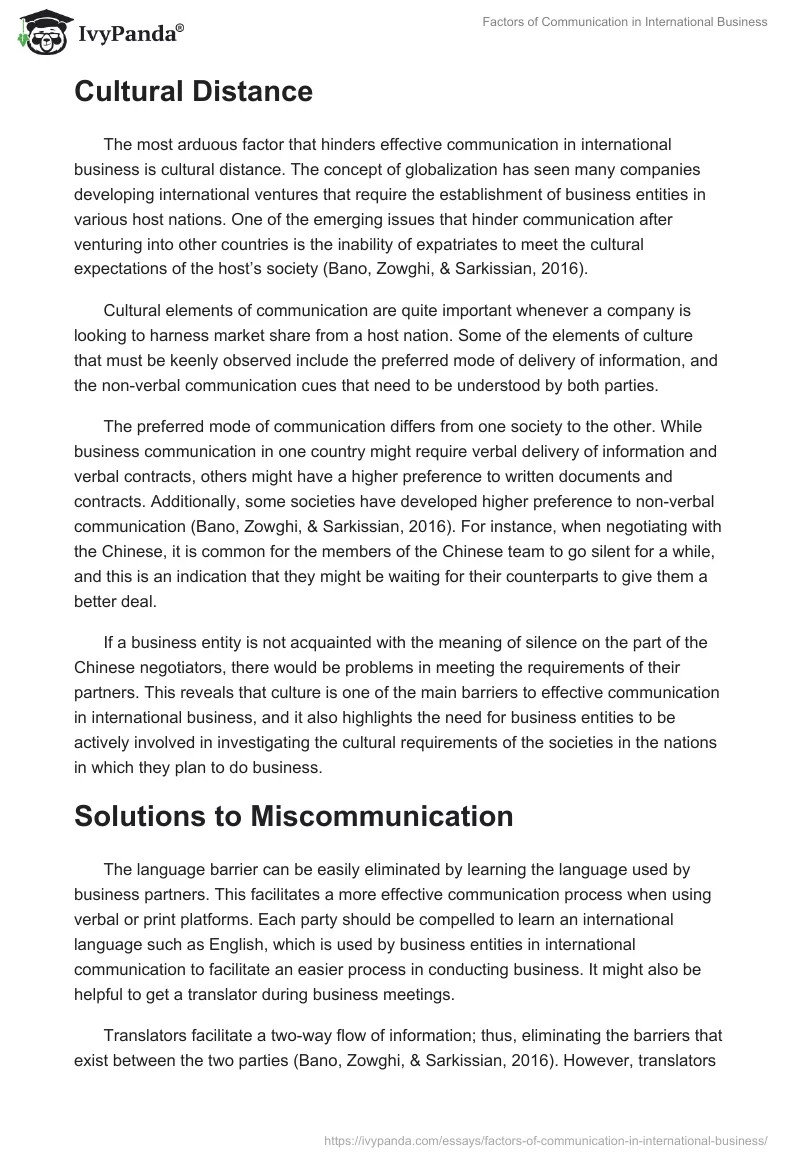 IvyPanda®

Factors of Communication in International Business

Cultural Distance

The most arduous factor that hinders effective communication in international business is cultural distance. The concept of globalization has seen many companies developing international ventures that require the establishment of business entities in various host nations. One of the emerging issues that hinder communication after venturing into other countries is the inability of expatriates to meet the cultural expectations of the host's society (Bano, Zowghi, & Sarkissian, 2016).

Cultural elements of communication are quite important whenever a company is looking to harness market share from a host nation. Some of the elements of culture that must be keenly observed include the preferred mode of delivery of information, and the non-verbal communication cues that need to be understood by both parties.

The preferred mode of communication differs from one society to the other. While business communication in one country might require verbal delivery of information and verbal contracts, others might have a higher preference to written documents and contracts. Additionally, some societies have developed higher preference to non-verbal communication (Bano, Zowghi, & Sarkissian, 2016). For instance, when negotiating with the Chinese, it is common for the members of the Chinese team to go silent for a while, and this is an indication that they might be waiting for their counterparts to give them a better deal.

If a business entity is not acquainted with the meaning of silence on the part of the Chinese negotiators, there would be problems in meeting the requirements of their partners. This reveals that culture is one of the main barriers to effective communication in international business, and it also highlights the need for business entities to be actively involved in investigating the cultural requirements of the societies in the nations in which they plan to do business.

Solutions to Miscommunication

The language barrier can be easily eliminated by learning the language used by business partners. This facilitates a more effective communication process when using verbal or print platforms. Each party should be compelled to learn an international language such as English, which is used by business entities in international communication to facilitate an easier process in conducting business. It might also be helpful to get a translator during business meetings.

Translators facilitate a two-way flow of information; thus, eliminating the barriers that exist between the two parties (Bano, Zowghi, & Sarkissian, 2016). However, translators

https://ivypanda.com/essays/factors-of-communication-in-international-business/